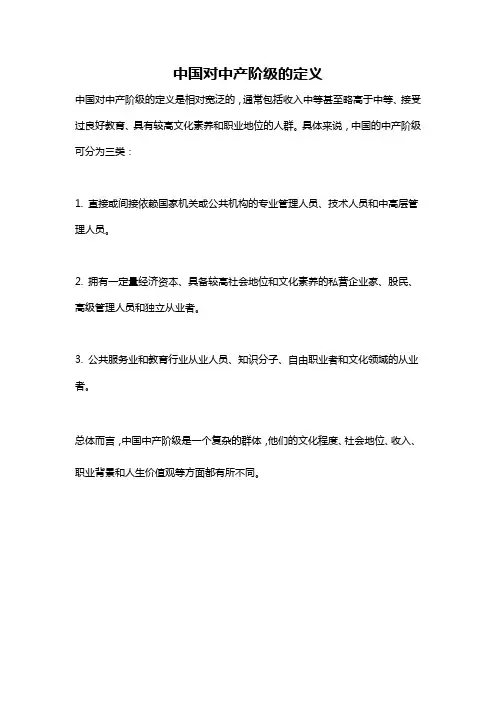 中国对中产阶级的定义

中国对中产阶级的定义是相对宽泛的，通常包括收入中等甚至略高于中等、接受过良好教育、具有较高文化素养和职业地位的人群。具体来说，中国的中产阶级可分为三类：

1. 直接或间接依赖国家机关或公共机构的专业管理人员、技术人员和中高层管理人员。

2. 拥有一定量经济资本、具备较高社会地位和文化素养的私营企业家、股民、高级管理人员和独立从业者。

3. 公共服务业和教育行业从业人员、知识分子、自由职业者和文化领域的从业者。

总体而言，中国中产阶级是一个复杂的群体，他们的文化程度、社会地位、收入、职业背景和人生价值观等方面都有所不同。